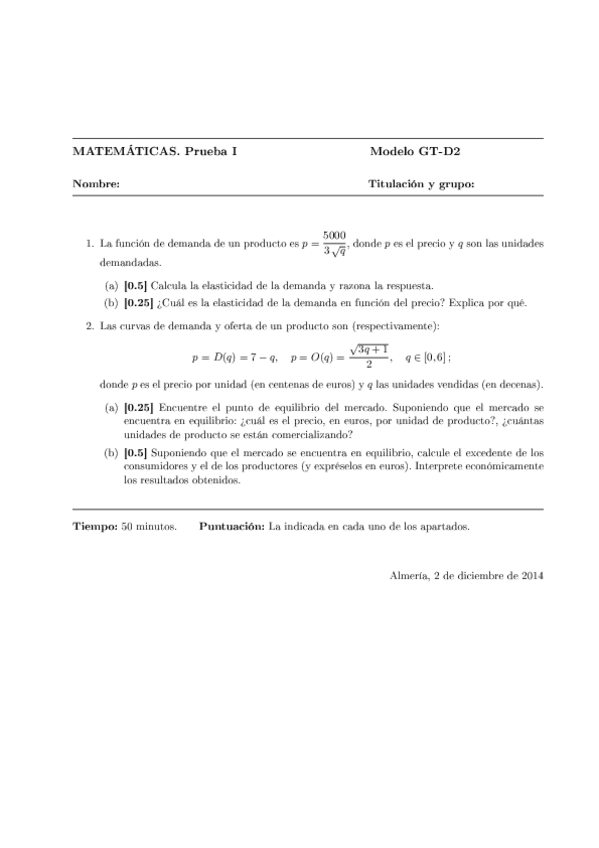 MATEMÁTICAS. Prueba I Modelo GT-D2

Nombre: Titulación y grupo:

1. La función de demanda de un producto es $p = \frac{5000}{3\sqrt{q}}$, donde $p$ es el precio y $q$ son las unidades demandadas.

(a) [0.5] Calcula la elasticidad de la demanda y razona la respuesta.
(b) [0.25] ¿Cuál es la elasticidad de la demanda en función del precio? Explica por qué.

2. Las curvas de demanda y oferta de un producto son (respectivamente):

$p = D(q) = 7 - q, \quad p = O(q) = \frac{\sqrt{3q+1}}{2}, \quad q \in [0,6]\,;$

donde $p$ es el precio por unidad (en centenas de euros) y $q$ las unidades vendidas (en decenas).

(a) [0.25] Encuentre el punto de equilibrio del mercado. Suponiendo que el mercado se encuentra en equilibrio: ¿cuál es el precio, en euros, por unidad de producto?, ¿cuántas unidades de producto se están comercializando?
(b) [0.5] Suponiendo que el mercado se encuentra en equilibrio, calcule el excedente de los consumidores y el de los productores (y expréselos en euros). Interprete económicamente los resultados obtenidos.

Tiempo: 50 minutos. Puntuación: La indicada en cada uno de los apartados.

Almería, 2 de diciembre de 2014